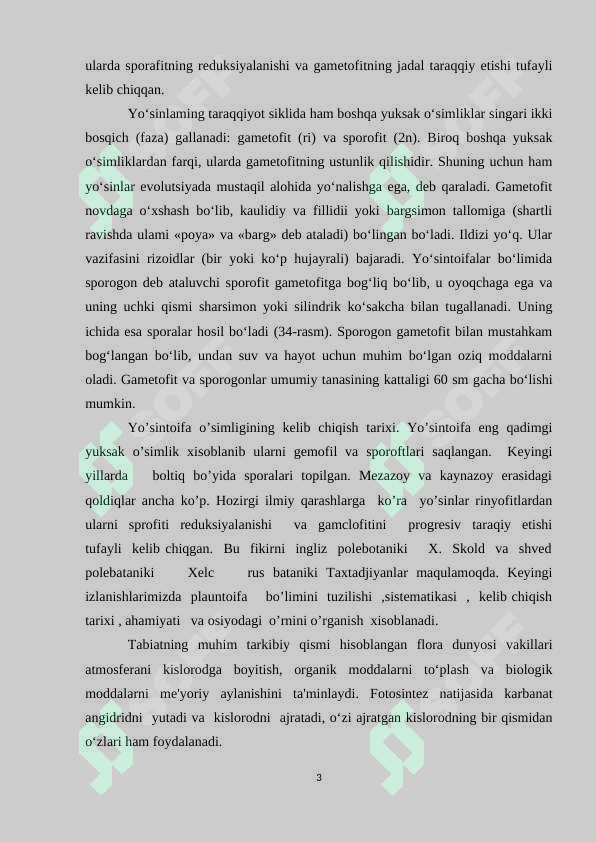 ularda sporafitning reduksiyalanishi va gametofitning jadal taraqqiy etishi tufayli kelib chiqqan.

Yo‘sinlaming taraqqiyot siklida ham boshqa yuksak o‘simliklar singari ikki bosqich (faza) gallanadi: gametofit (ri) va sporofit (2n). Biroq boshqa yuksak o‘simliklardan farqi, ularda gametofitning ustunlik qilishidir. Shuning uchun ham yo‘sinlar evolutsiyada mustaqil alohida yo‘nalishga ega, deb qaraladi. Gametofit novdaga o‘xshash bo‘lib, kaulidiy va fillidii yoki bargsimon tallomiga (shartli ravishda ulami «poya» va «barg» deb ataladi) bo‘lingan bo‘ladi. Ildizi yo‘q. Ular vazifasini rizoidlar (bir yoki ko‘p hujayrali) bajaradi. Yo‘sintoifalar bo‘limida sporogon deb ataluvchi sporofit gametofitga bog‘liq bo‘lib, u oyoqchaga ega va uning uchki qismi sharsimon yoki silindrik ko‘sakcha bilan tugallanadi. Uning ichida esa sporalar hosil bo‘ladi (34-rasm). Sporogon gametofit bilan mustahkam bog‘langan bo‘lib, undan suv va hayot uchun muhim bo‘lgan oziq moddalarni oladi. Gametofit va sporogonlar umumiy tanasining kattaligi 60 sm gacha bo‘lishi mumkin.

Yo’sintoifa o’simligining kelib chiqish tarixi. Yo’sintoifa eng qadimgi yuksak o’simlik xisoblanib ularni gemofil va sporoftlari saqlangan. Keyingi yillarda boltiq bo’yida sporalari topilgan. Mezazoy va kaynazoy erasidagi qoldiqlar ancha ko’p. Hozirgi ilmiy qarashlarga ko’ra yo’sinlar rinyofitlardan ularni sprofiti reduksiyalanishi va gamclofitini progresiv taraqiy etishi tufayli kelib chiqgan. Bu fikirni ingliz polebotaniki X. Skold va shved polebataniki Xelc rus bataniki Taxtadjiyanlar maqulamoqda. Keyingi izlanishlarimizda plauntoifa bo’limini tuzilishi ,sistematikasi , kelib chiqish tarixi , ahamiyati va osiyodagi o’rnini o’rganish xisoblanadi.

Tabiatning muhim tarkibiy qismi hisoblangan flora dunyosi vakillari atmosferani kislorodga boyitish, organik moddalarni to‘plash va biologik moddalarni me'yoriy aylanishini ta'minlaydi. Fotosintez natijasida karbanat angidridni yutadi va kislorodni ajratadi, o‘zi ajratgan kislorodning bir qismidan o‘zlari ham foydalanadi.

3